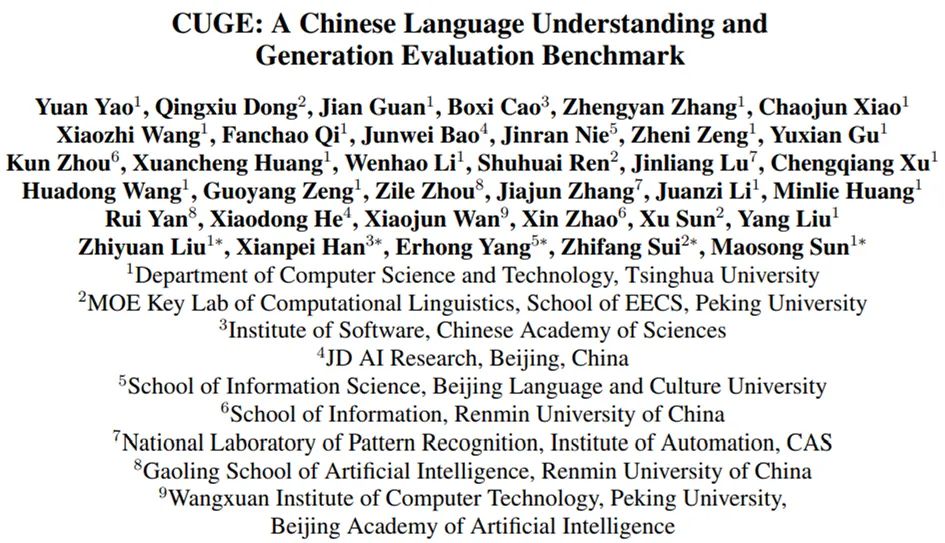 CUGE: A Chinese Language Understanding and Generation Evaluation Benchmark

Yuan Yao$^{1}$, Qingxiu Dong$^{2}$, Jian Guan$^{1}$, Boxi Cao$^{3}$, Zhengyan Zhang$^{1}$, Chaojun Xiao$^{1}$
Xiaozhi Wang$^{1}$, Fanchao Qi$^{1}$, Junwei Bao$^{4}$, Jinran Nie$^{5}$, Zheni Zeng$^{1}$, Yuxian Gu$^{1}$
Kun Zhou$^{6}$, Xuancheng Huang$^{1}$, Wenhao Li$^{1}$, Shuhuai Ren$^{2}$, Jinliang Lu$^{7}$, Chengqiang Xu$^{1}$
Huadong Wang$^{1}$, Guoyang Zeng$^{1}$, Zile Zhou$^{8}$, Jiajun Zhang$^{7}$, Juanzi Li$^{1}$, Minlie Huang$^{1}$
Rui Yan$^{8}$, Xiaodong He$^{4}$, Xiaojun Wan$^{9}$, Xin Zhao$^{6}$, Xu Sun$^{2}$, Yang Liu$^{1}$
Zhiyuan Liu$^{1*}$, Xianpei Han$^{3*}$, Erhong Yang$^{5*}$, Zhifang Sui$^{2*}$, Maosong Sun$^{1*}$
$^{1}$Department of Computer Science and Technology, Tsinghua University
$^{2}$MOE Key Lab of Computational Linguistics, School of EECS, Peking University
$^{3}$Institute of Software, Chinese Academy of Sciences
$^{4}$JD AI Research, Beijing, China
$^{5}$School of Information Science, Beijing Language and Culture University
$^{6}$School of Information, Renmin University of China
$^{7}$National Laboratory of Pattern Recognition, Institute of Automation, CAS
$^{8}$Gaoling School of Artificial Intelligence, Renmin University of China
$^{9}$Wangxuan Institute of Computer Technology, Peking University,
Beijing Academy of Artificial Intelligence